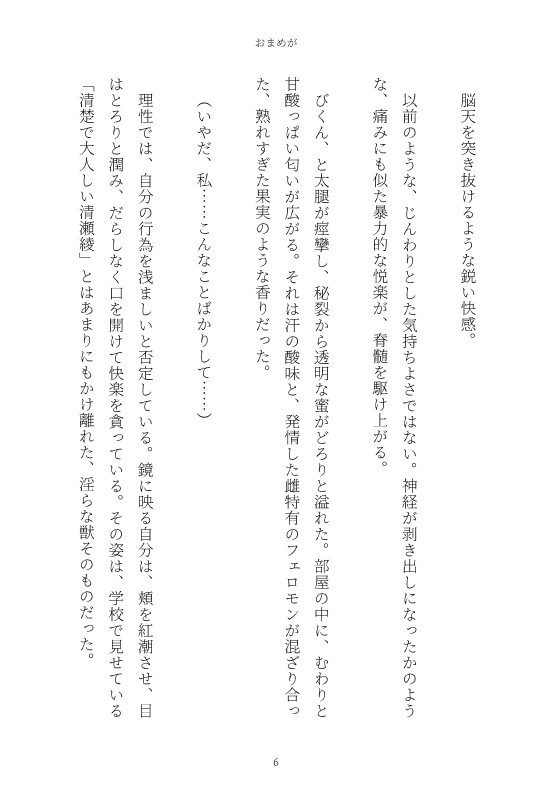 おまめが

脳天を突き抜けるような鋭い快感。

以前のような、じんわりとした気持ちよさではない。神経が剥き出しになったかのような、痛みにも似た暴力的な悦楽が、脊髄を駆け上がる。

びくん、と太腿が痙攣し、秘裂から透明な蜜がどろりと溢れた。部屋の中に、むわりと甘酸っぱい匂いが広がる。それは汗の酸味と、発情した雌特有のフェロモンが混ざり合った、熟れすぎた果実のような香りだった。

（いやだ、私……こんなことばかりして……）

理性では、自分の行為を浅ましいと否定している。鏡に映る自分は、頬を紅潮させ、目はとろりと潤み、だらしなく口を開けて快楽を貪っている。その姿は、学校で見せている「清楚で大人しい清瀬綾」とはあまりにもかけ離れた、淫らな獣そのものだった。

6